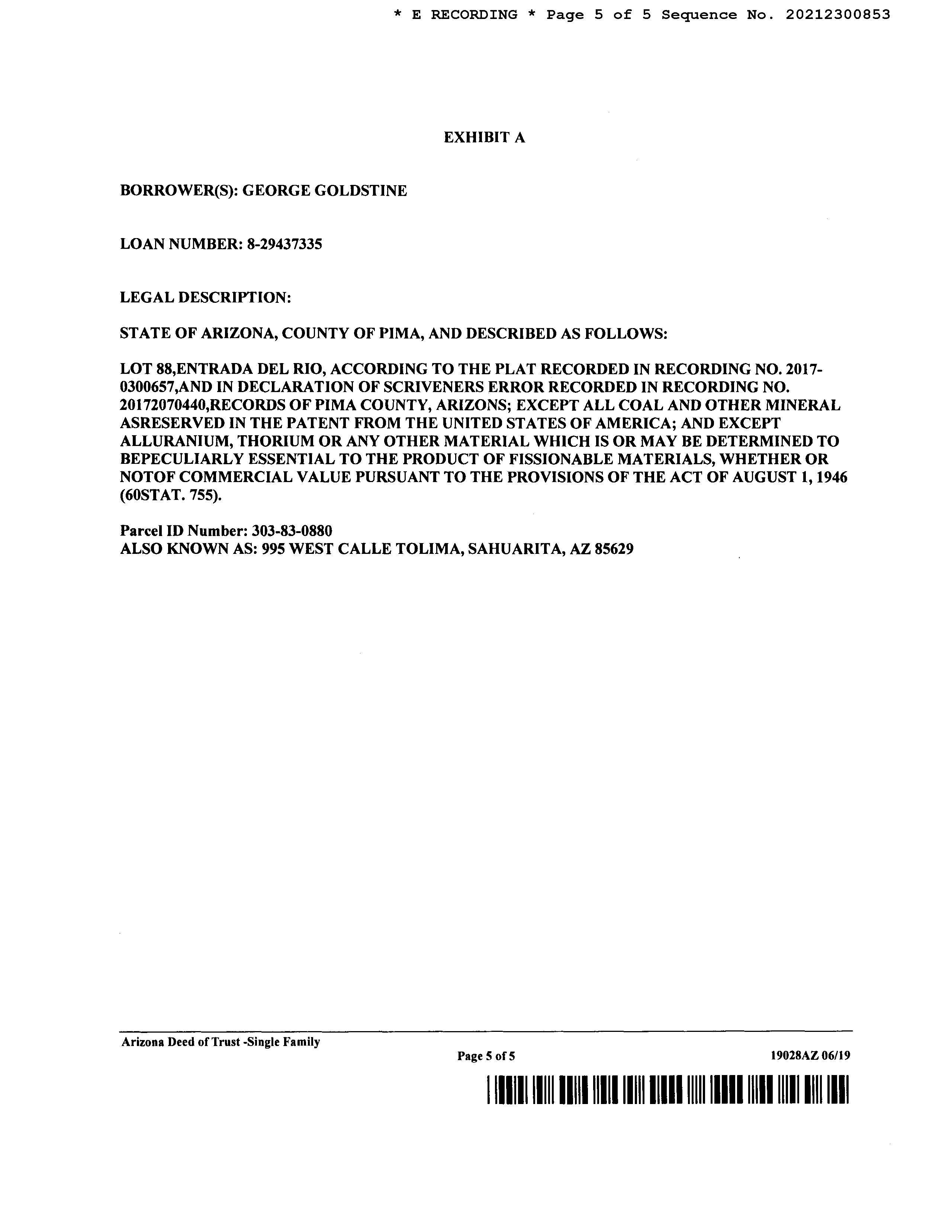 * E RECORDING * Page 5 of 5 Sequence No. 20212300853

EXHIBIT A

BORROWER(S): GEORGE GOLDSTINE

LOAN NUMBER: 8-29437335

LEGAL DESCRIPTION:

STATE OF ARIZONA, COUNTY OF PIMA, AND DESCRIBED AS FOLLOWS:

LOT 88,ENTRADA DEL RIO, ACCORDING TO THE PLAT RECORDED IN RECORDING NO. 2017-0300657,AND IN DECLARATION OF SCRIVENERS ERROR RECORDED IN RECORDING NO. 20172070440,RECORDS OF PIMA COUNTY, ARIZONS; EXCEPT ALL COAL AND OTHER MINERAL ASRESERVED IN THE PATENT FROM THE UNITED STATES OF AMERICA; AND EXCEPT ALLURANIUM, THORIUM OR ANY OTHER MATERIAL WHICH IS OR MAY BE DETERMINED TO BEPECULIARLY ESSENTIAL TO THE PRODUCT OF FISSIONABLE MATERIALS, WHETHER OR NOTOF COMMERCIAL VALUE PURSUANT TO THE PROVISIONS OF THE ACT OF AUGUST 1, 1946 (60STAT. 755).

Parcel ID Number: 303-83-0880
ALSO KNOWN AS: 995 WEST CALLE TOLIMA, SAHUARITA, AZ 85629

Arizona Deed of Trust -Single Family

Page 5 of 5

19028AZ 06/19